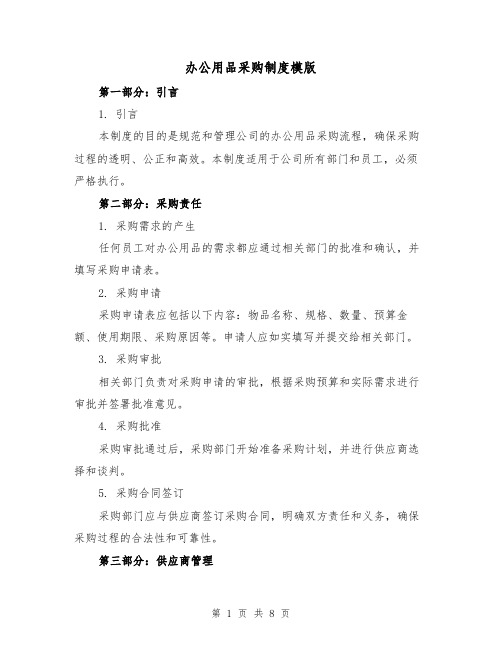 办公用品采购制度模版

第一部分：引言

1. 引言

本制度的目的是规范和管理公司的办公用品采购流程，确保采购过程的透明、公正和高效。本制度适用于公司所有部门和员工，必须严格执行。

第二部分：采购责任

1. 采购需求的产生

任何员工对办公用品的需求都应通过相关部门的批准和确认，并填写采购申请表。

2. 采购申请

采购申请表应包括以下内容：物品名称、规格、数量、预算金额、使用期限、采购原因等。申请人应如实填写并提交给相关部门。

3. 采购审批

相关部门负责对采购申请的审批，根据采购预算和实际需求进行审批并签署批准意见。

4. 采购批准

采购审批通过后，采购部门开始准备采购计划，并进行供应商选择和谈判。

5. 采购合同签订

采购部门应与供应商签订采购合同，明确双方责任和义务，确保采购过程的合法性和可靠性。

第三部分：供应商管理

第 1 页 共 8 页